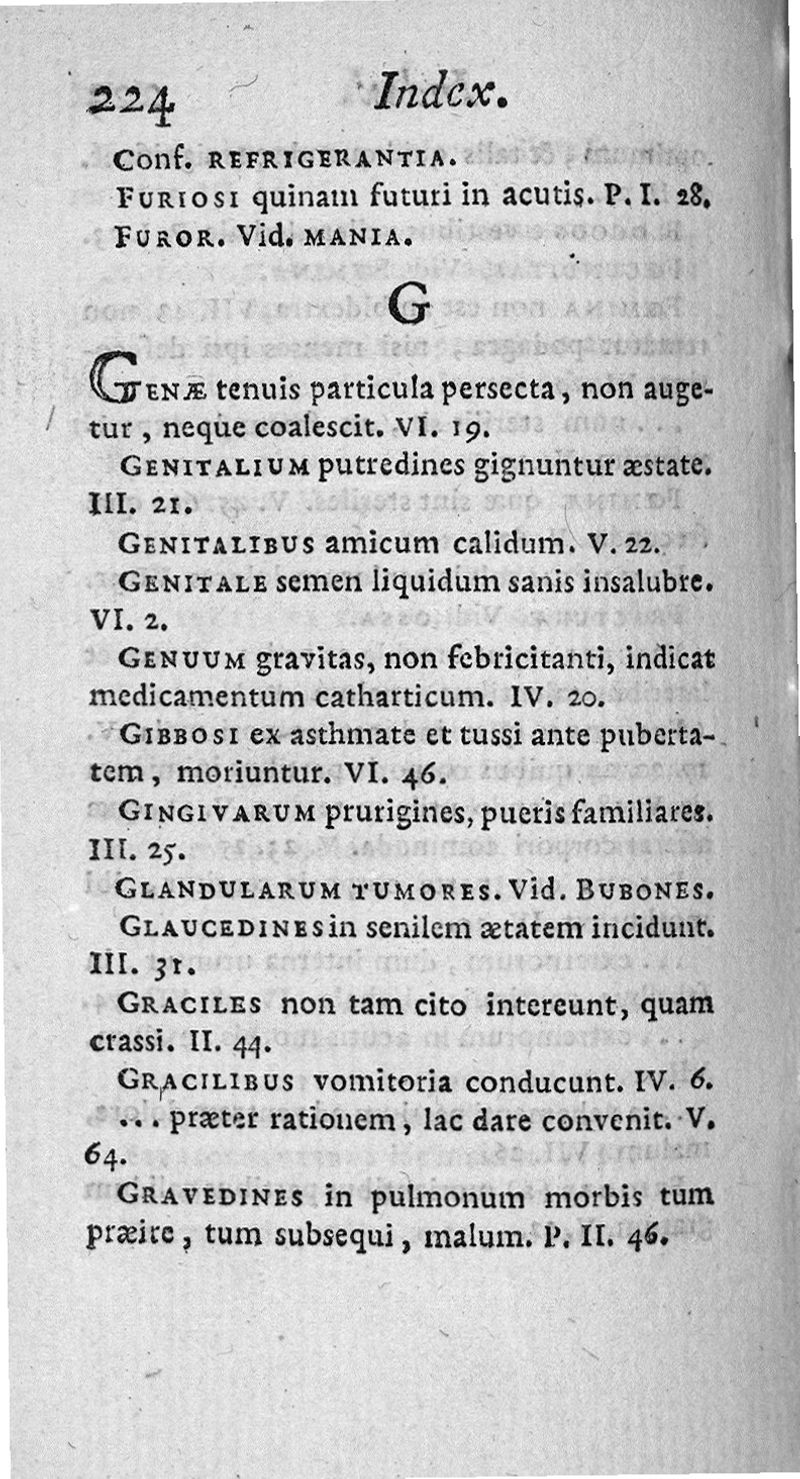 224 Index.

Conf. REFRIGERANTIA.

FURIOSI quinam futuri in acutis. P. I. 28.

FUROR. Vid. MANIA.

G

GENÆ tenuis particula persecta, non augetur, neque coalescit. VI. 19.

GENITALIUM putredines gignuntur æstate. III. 21.

GENITALIBUS amicum calidum. V. 22.

GENITALE semen liquidum sanis insalubre. VI. 2.

GENUUM gravitas, non febricitanti, indicat medicamentum catharticum. IV. 20.

GIBBOSI ex asthmate et tussi ante pubertatem, moriuntur. VI. 46.

GINGIVARUM prurigines, pueris familiares. III. 25.

GLANDULARUM TUMORES. Vid. BUBONES.

GLAUCEDINES in senilem ætatem incidunt. III. 31.

GRACILES non tam cito intereunt, quam crassi. II. 44.

GRACILIBUS vomitoria conducunt. IV. 6.
... præter rationem, lac dare convenit. V. 64.

GRAVEDINES in pulmonum morbis tum præire, tum subsequi, malum. P. II. 46.